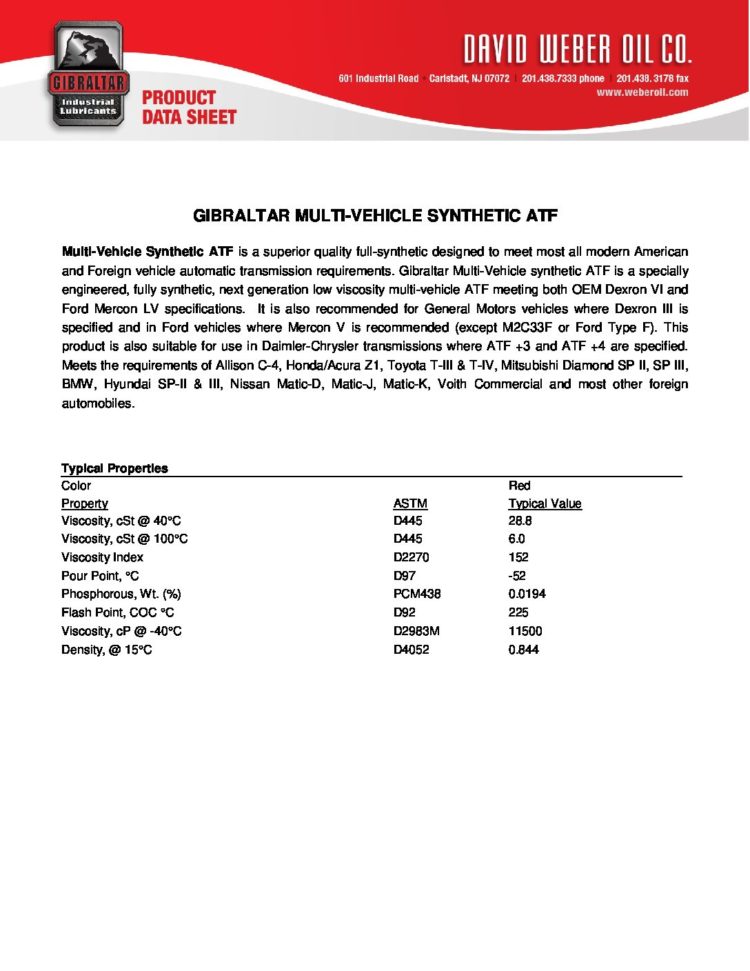 GIBRALTAR
Industrial Lubricants

PRODUCT DATA SHEET

DAVID WEBER OIL CO.

601 Industrial Road Carlstadt, NJ 07072 201.438.7333 phone 201.438.3178 fax
www.weberoil.com

GIBRALTAR MULTI-VEHICLE SYNTHETIC ATF

Multi-Vehicle Synthetic ATF is a superior quality full-synthetic designed to meet most all modern American and Foreign vehicle automatic transmission requirements. Gibraltar Multi-Vehicle synthetic ATF is a specially engineered, fully synthetic, next generation low viscosity multi-vehicle ATF meeting both OEM Dexron VI and Ford Mercon LV specifications. It is also recommended for General Motors vehicles where Dexron III is specified and in Ford vehicles where Mercon V is recommended (except M2C33F or Ford Type F). This product is also suitable for use in Daimler-Chrysler transmissions where ATF +3 and ATF +4 are specified. Meets the requirements of Allison C-4, Honda/Acura Z1, Toyota T-III & T-IV, Mitsubishi Diamond SP II, SP III, BMW, Hyundai SP-II & III, Nissan Matic-D, Matic-J, Matic-K, Voith Commercial and most other foreign automobiles.

Typical Properties

| Color | | Red |
|---|---|---|
| Property | ASTM | Typical Value |
| Viscosity, cSt @ 40°C | D445 | 28.8 |
| Viscosity, cSt @ 100°C | D445 | 6.0 |
| Viscosity Index | D2270 | 152 |
| Pour Point, °C | D97 | -52 |
| Phosphorous, Wt. (%) | PCM438 | 0.0194 |
| Flash Point, COC °C | D92 | 225 |
| Viscosity, cP @ -40°C | D2983M | 11500 |
| Density, @ 15°C | D4052 | 0.844 |